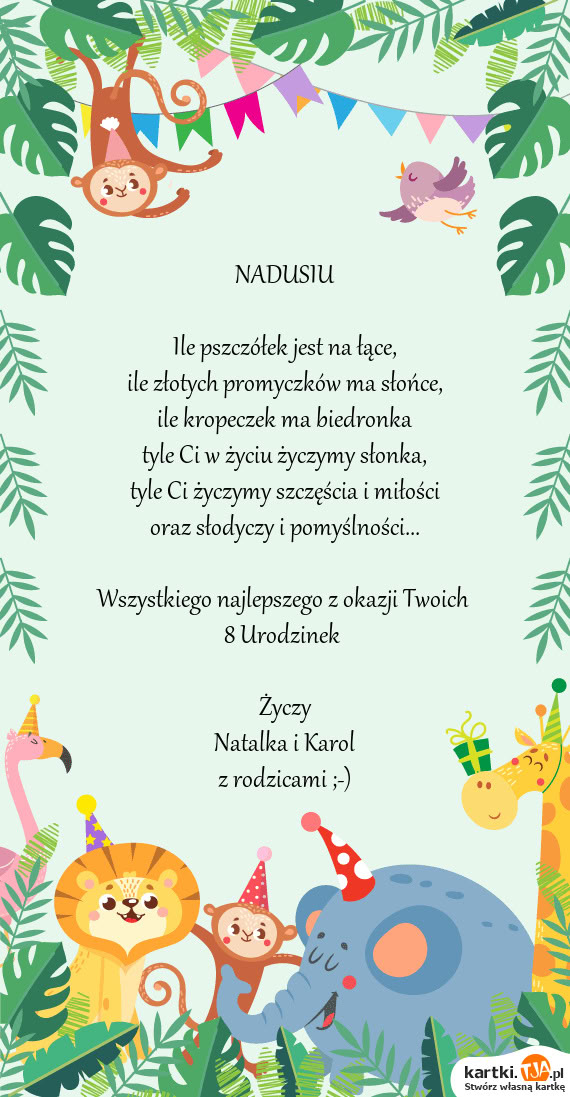 NADUSIU

Ile pszczółek jest na łące,
ile złotych promyczków ma słońce,
ile kropeczek ma biedronka
tyle Ci w życiu życzymy słonka,
tyle Ci życzymy szczęścia i miłości
oraz słodyczy i pomyślności...

Wszystkiego najlepszego z okazji Twoich
8 Urodzinek

Życzy
Natalka i Karol
z rodzicami ;-)

kartki.TJA.pl
Stwórz własną kartkę